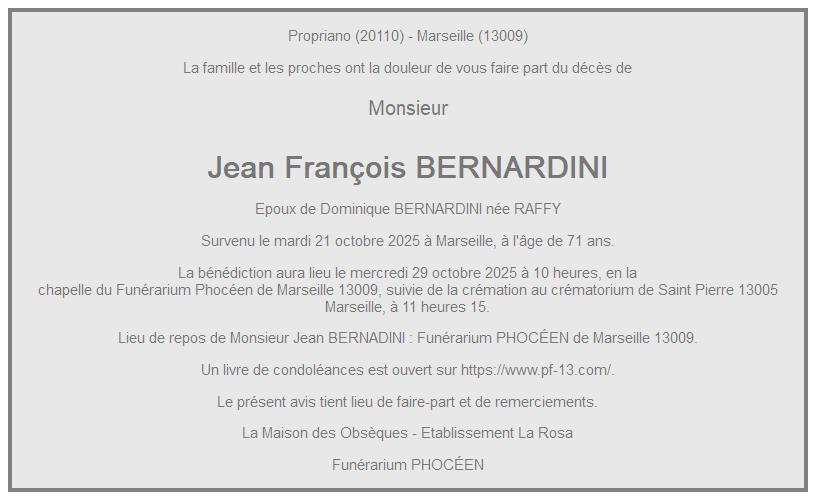 Propriano (20110) - Marseille (13009)

La famille et les proches ont la douleur de vous faire part du décès de

Monsieur

Jean François BERNARDINI

Epoux de Dominique BERNARDINI née RAFFY

Survenu le mardi 21 octobre 2025 à Marseille, à l'âge de 71 ans.

La bénédiction aura lieu le mercredi 29 octobre 2025 à 10 heures, en la chapelle du Funérarium Phocéen de Marseille 13009, suivie de la crémation au crématorium de Saint Pierre 13005 Marseille, à 11 heures 15.

Lieu de repos de Monsieur Jean BERNADINI : Funérarium PHOCÉEN de Marseille 13009.

Un livre de condoléances est ouvert sur https://www.pf-13.com/.

Le présent avis tient lieu de faire-part et de remerciements.

La Maison des Obsèques - Etablissement La Rosa

Funérarium PHOCÉEN